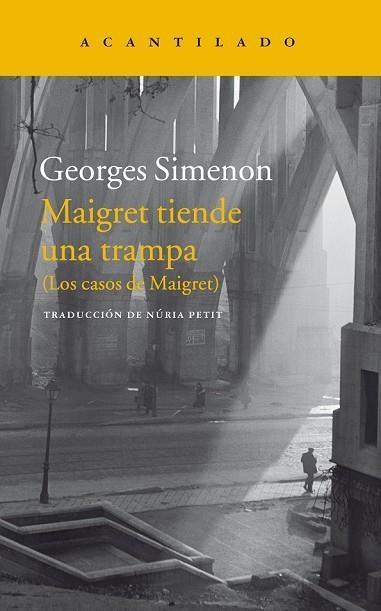 ACANTILADO

Georges Simenon
Maigret tiende una trampa
(Los casos de Maigret)

TRADUCCIÓN DE NÚRIA PETIT